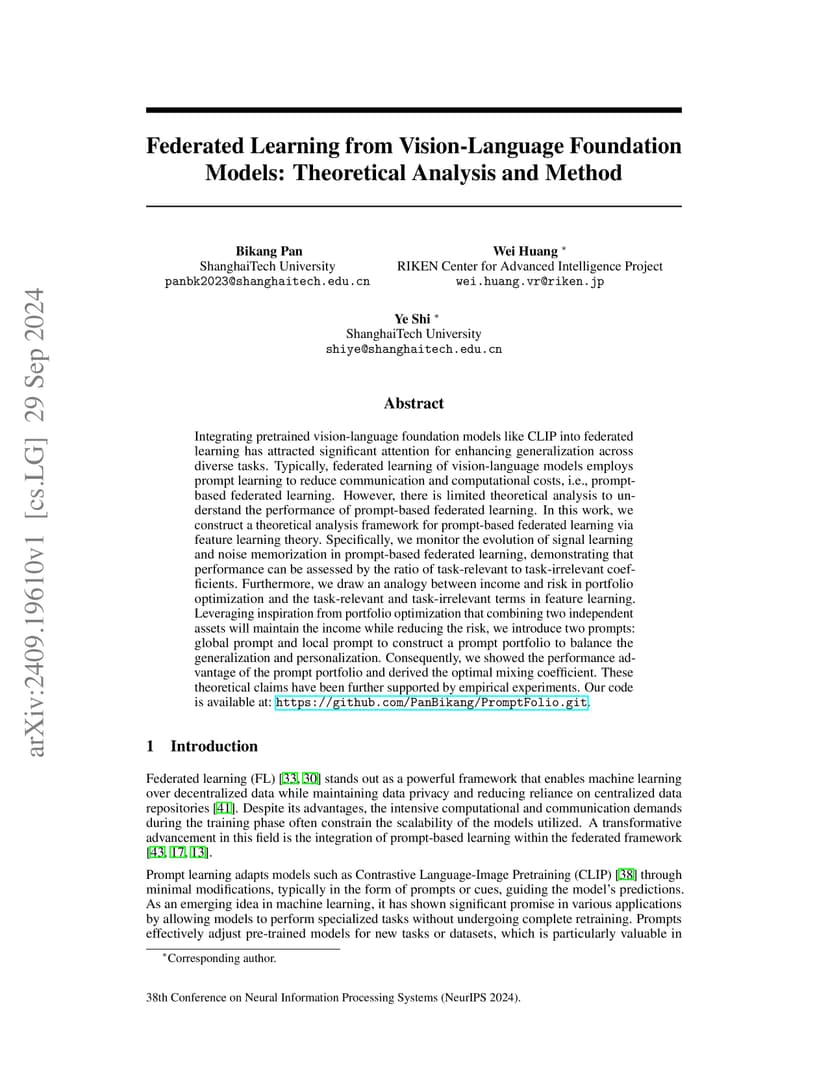 arXiv:2409.19610v1 [cs.LG] 29 Sep 2024

Federated Learning from Vision-Language Foundation Models: Theoretical Analysis and Method

Bikang Pan
ShanghaiTech University
panbk2023@shanghaitech.edu.cn

Wei Huang *
RIKEN Center for Advanced Intelligence Project
wei.huang.vr@riken.jp

Ye Shi *
ShanghaiTech University
shiye@shanghaitech.edu.cn

Abstract

Integrating pretrained vision-language foundation models like CLIP into federated learning has attracted significant attention for enhancing generalization across diverse tasks. Typically, federated learning of vision-language models employs prompt learning to reduce communication and computational costs, i.e., prompt-based federated learning. However, there is limited theoretical analysis to understand the performance of prompt-based federated learning. In this work, we construct a theoretical analysis framework for prompt-based federated learning via feature learning theory. Specifically, we monitor the evolution of signal learning and noise memorization in prompt-based federated learning, demonstrating that performance can be assessed by the ratio of task-relevant to task-irrelevant coefficients. Furthermore, we draw an analogy between income and risk in portfolio optimization and the task-relevant and task-irrelevant terms in feature learning. Leveraging inspiration from portfolio optimization that combining two independent assets will maintain the income while reducing the risk, we introduce two prompts: global prompt and local prompt to construct a prompt portfolio to balance the generalization and personalization. Consequently, we showed the performance advantage of the prompt portfolio and derived the optimal mixing coefficient. These theoretical claims have been further supported by empirical experiments. Our code is available at: https://github.com/PanBikang/PromptFolio.git.

1 Introduction

Federated learning (FL) [33, 30] stands out as a powerful framework that enables machine learning over decentralized data while maintaining data privacy and reducing reliance on centralized data repositories [41]. Despite its advantages, the intensive computational and communication demands during the training phase often constrain the scalability of the models utilized. A transformative advancement in this field is the integration of prompt-based learning within the federated framework [43, 17, 13].

Prompt learning adapts models such as Contrastive Language-Image Pretraining (CLIP) [38] through minimal modifications, typically in the form of prompts or cues, guiding the model's predictions. As an emerging idea in machine learning, it has shown significant promise in various applications by allowing models to perform specialized tasks without undergoing complete retraining. Prompts effectively adjust pre-trained models for new tasks or datasets, which is particularly valuable in

*Corresponding author.

38th Conference on Neural Information Processing Systems (NeurIPS 2024).